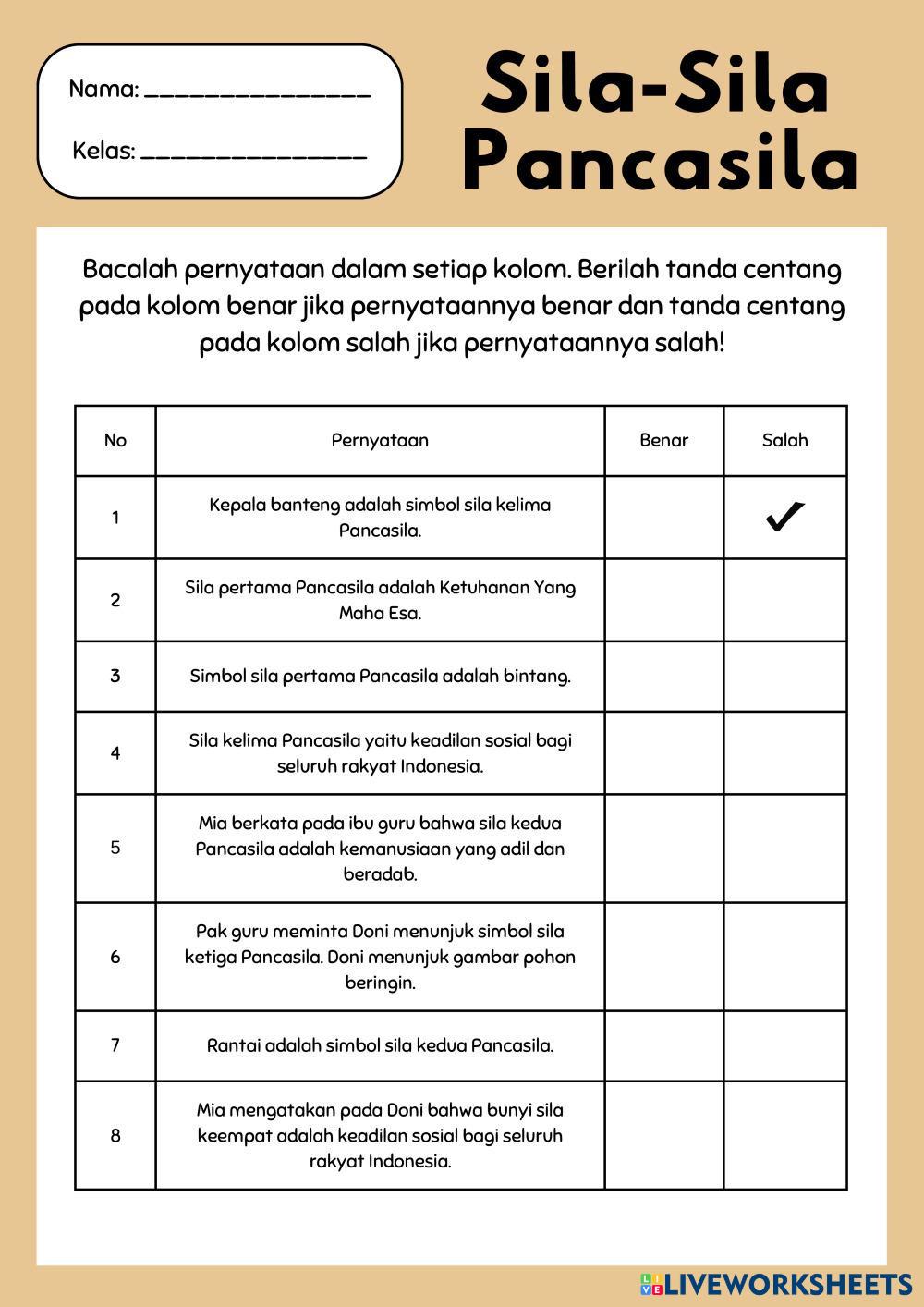 Nama: _______________

Kelas: _______________

Sila-Sila Pancasila

Bacalah pernyataan dalam setiap kolom. Berilah tanda centang pada kolom benar jika pernyataannya benar dan tanda centang pada kolom salah jika pernyataannya salah!

| No | Pernyataan | Benar | Salah |
|---|---|---|---|
| 1 | Kepala banteng adalah simbol sila kelima Pancasila. | | ✓ |
| 2 | Sila pertama Pancasila adalah Ketuhanan Yang Maha Esa. | | |
| 3 | Simbol sila pertama Pancasila adalah bintang. | | |
| 4 | Sila kelima Pancasila yaitu keadilan sosial bagi seluruh rakyat Indonesia. | | |
| 5 | Mia berkata pada ibu guru bahwa sila kedua Pancasila adalah kemanusiaan yang adil dan beradab. | | |
| 6 | Pak guru meminta Doni menunjuk simbol sila ketiga Pancasila. Doni menunjuk gambar pohon beringin. | | |
| 7 | Rantai adalah simbol sila kedua Pancasila. | | |
| 8 | Mia mengatakan pada Doni bahwa bunyi sila keempat adalah keadilan sosial bagi seluruh rakyat Indonesia. | | |

LIVEWORKSHEETS